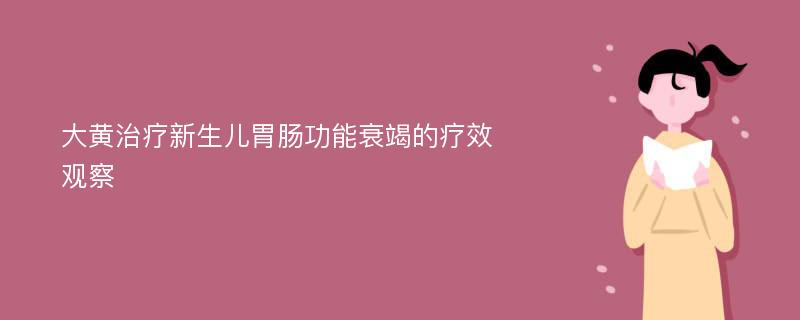 大黄治疗新生儿胃肠功能衰竭的疗效观察